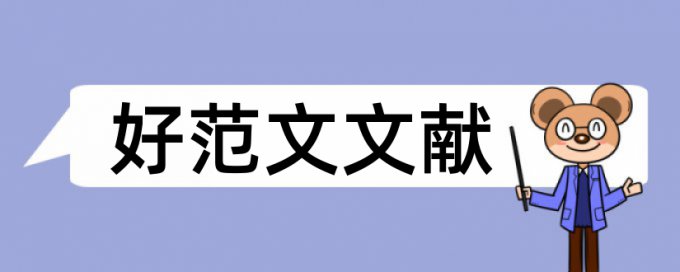 好范文文献